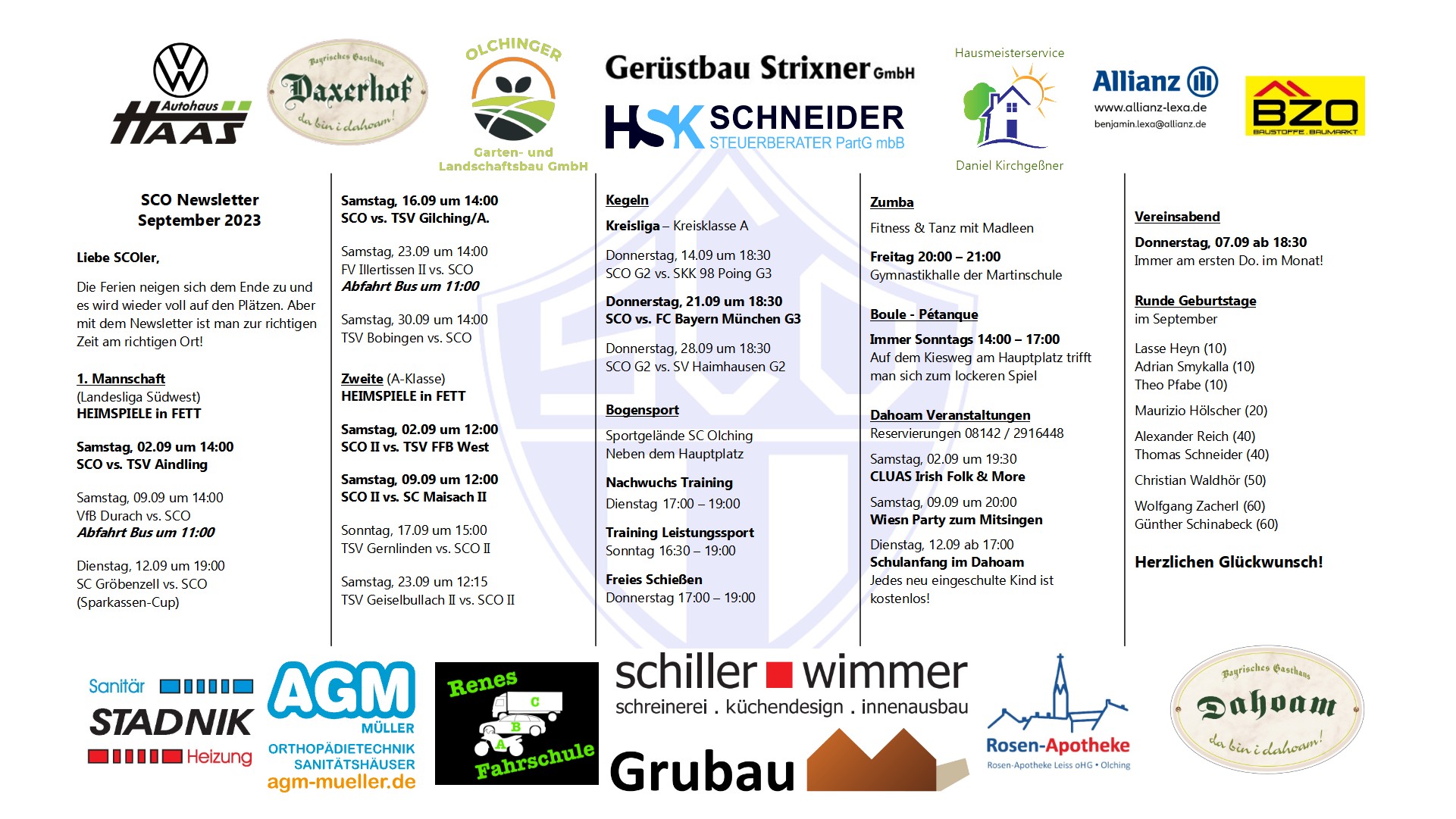 Autohaus HAAS

Bayrisches Gasthaus Daxerhof da bin i dahoam!

OLCHINGER Garten- und Landschaftsbau GmbH

Gerüstbau Strixner GmbH

HSK SCHNEIDER STEUERBERATER PartG mbB

Hausmeisterservice Daniel Kirchgeßner

Allianz www.allianz-lexa.de benjamin.lexa@allianz.de

BZO BAUSTOFFE . BAUMARKT

SCO Newsletter September 2023

Liebe SCOler,

Die Ferien neigen sich dem Ende zu und es wird wieder voll auf den Plätzen. Aber mit dem Newsletter ist man zur richtigen Zeit am richtigen Ort!

1. Mannschaft
(Landesliga Südwest)
HEIMSPIELE in FETT

Samstag, 02.09 um 14:00
SCO vs. TSV Aindling

Samstag, 09.09 um 14:00
VfB Durach vs. SCO
Abfahrt Bus um 11:00

Dienstag, 12.09 um 19:00
SC Gröbenzell vs. SCO
(Sparkassen-Cup)

Samstag, 16.09 um 14:00
SCO vs. TSV Gilching/A.

Samstag, 23.09 um 14:00
FV Illertissen II vs. SCO
Abfahrt Bus um 11:00

Samstag, 30.09 um 14:00
TSV Bobingen vs. SCO

Zweite (A-Klasse)
HEIMSPIELE in FETT

Samstag, 02.09 um 12:00
SCO II vs. TSV FFB West

Samstag, 09.09 um 12:00
SCO II vs. SC Maisach II

Sonntag, 17.09 um 15:00
TSV Gernlinden vs. SCO II

Samstag, 23.09 um 12:15
TSV Geiselbullach II vs. SCO II

Kegeln

Kreisliga – Kreisklasse A

Donnerstag, 14.09 um 18:30
SCO G2 vs. SKK 98 Poing G3

Donnerstag, 21.09 um 18:30
SCO vs. FC Bayern München G3

Donnerstag, 28.09 um 18:30
SCO G2 vs. SV Haimhausen G2

Bogensport

Sportgelände SC Olching
Neben dem Hauptplatz

Nachwuchs Training
Dienstag 17:00 – 19:00

Training Leistungssport
Sonntag 16:30 – 19:00

Freies Schießen
Donnerstag 17:00 – 19:00

Zumba

Fitness & Tanz mit Madleen

Freitag 20:00 – 21:00
Gymnastikhalle der Martinschule

Boule - Pétanque

Immer Sonntags 14:00 – 17:00
Auf dem Kiesweg am Hauptplatz trifft man sich zum lockeren Spiel

Dahoam Veranstaltungen
Reservierungen 08142 / 2916448

Samstag, 02.09 um 19:30
CLUAS Irish Folk & More

Samstag, 09.09 um 20:00
Wiesn Party zum Mitsingen

Dienstag, 12.09 ab 17:00
Schulanfang im Dahoam
Jedes neu eingeschulte Kind ist kostenlos!

Vereinsabend

Donnerstag, 07.09 ab 18:30
Immer am ersten Do. im Monat!

Runde Geburtstage
im September

Lasse Heyn (10)
Adrian Smykalla (10)
Theo Pfabe (10)

Maurizio Hölscher (20)

Alexander Reich (40)
Thomas Schneider (40)

Christian Waldhör (50)

Wolfgang Zacherl (60)
Günther Schinabeck (60)

Herzlichen Glückwunsch!

Sanitär STADNIK Heizung

AGM MÜLLER ORTHOPÄDIETECHNIK SANITÄTSHÄUSER agm-mueller.de

Renes C B A Fahrschule

schiller wimmer schreinerei . küchendesign . innenausbau

Grubau

Rosen-Apotheke Rosen-Apotheke Leiss oHG • Olching

Bayrisches Gasthaus Dahoam da bin i dahoam!